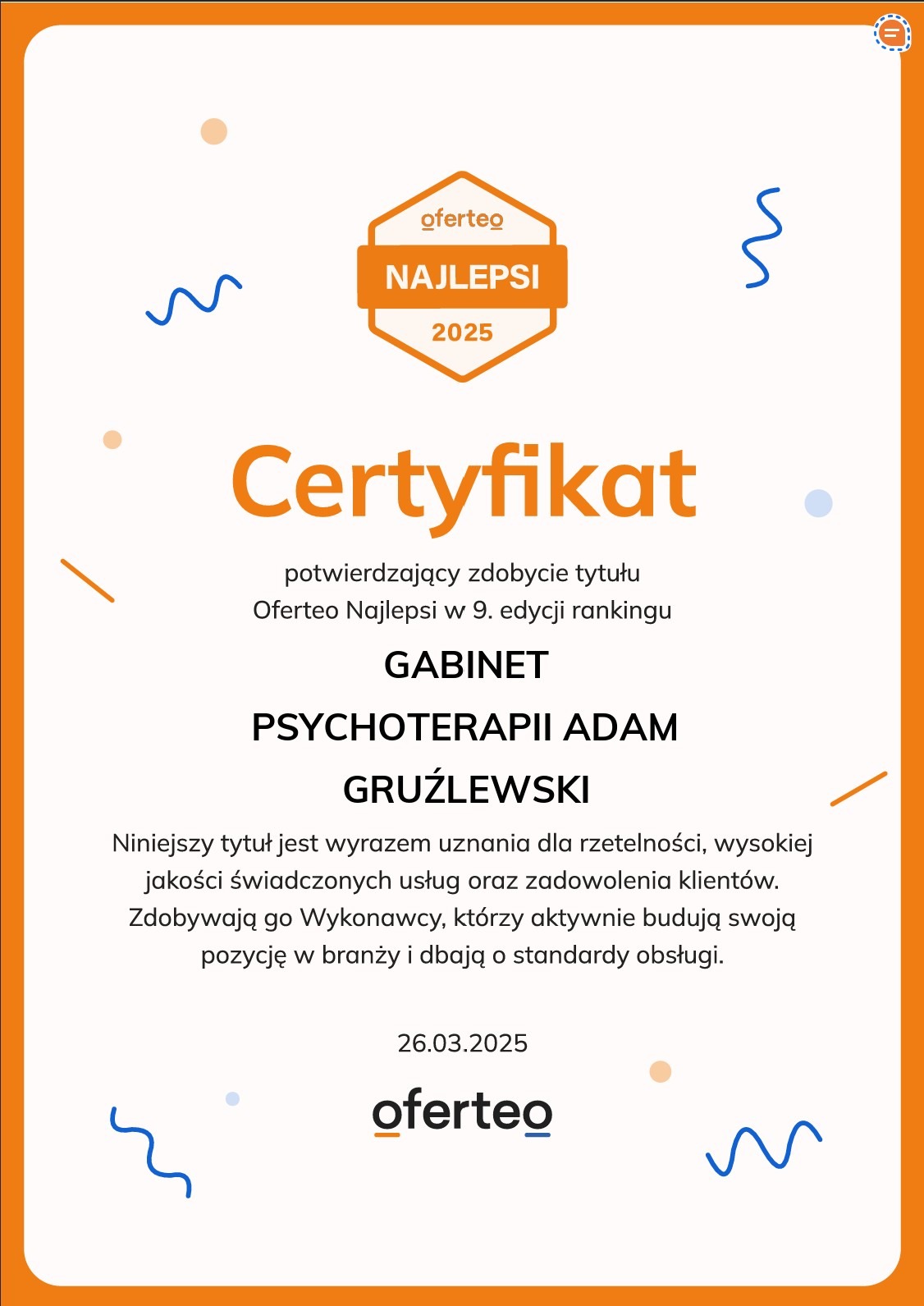 oferteo
NAJLEPSI
2025

Certyfikat

potwierdzający zdobycie tytułu
Oferteo Najlepsi w 9. edycji rankingu

GABINET
PSYCHOTERAPII ADAM
GRUŹLEWSKI

Niniejszy tytuł jest wyrazem uznania dla rzetelności, wysokiej jakości świadczonych usług oraz zadowolenia klientów. Zdobywają go Wykonawcy, którzy aktywnie budują swoją pozycję w branży i dbają o standardy obsługi.

26.03.2025

oferteo